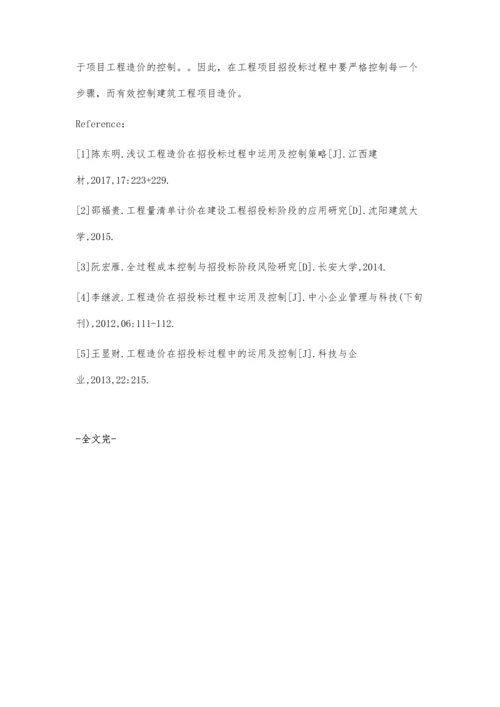 于项目工程造价的控制。。因此，在工程项目招投标过程中要严格控制每一个步骤，而有效控制建筑工程项目造价。

Reference：

[1]陈东明.浅议工程造价在招投标过程中运用及控制策略[J].江西建材,2017,17:223+229.

[2]邵福贵.工程量清单计价在建设工程招投标阶段的应用研究[D].沈阳建筑大学,2015.

[3]阮宏雁.全过程成本控制与招投标阶段风险研究[D].长安大学,2014.

[4]李继波.工程造价在招投标过程中运用及控制[J].中小企业管理与科技(下旬刊),2012,06:111-112.

[5]王昱财.工程造价在招投标过程中的运用及控制[J].科技与企业,2013,22:215.

-全文完-